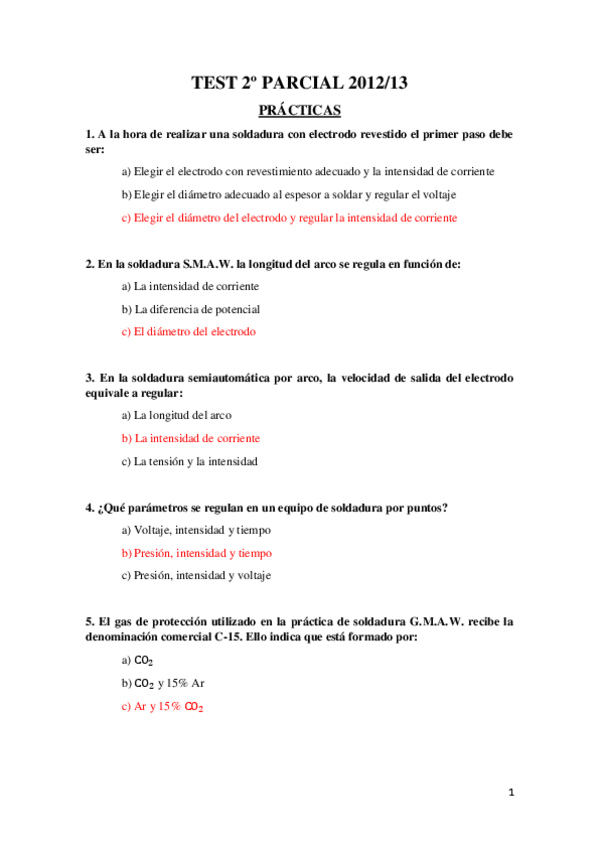 TEST 2º PARCIAL 2012/13

PRÁCTICAS

1. A la hora de realizar una soldadura con electrodo revestido el primer paso debe ser:

a) Elegir el electrodo con revestimiento adecuado y la intensidad de corriente

b) Elegir el diámetro adecuado al espesor a soldar y regular el voltaje

c) Elegir el diámetro del electrodo y regular la intensidad de corriente

2. En la soldadura S.M.A.W. la longitud del arco se regula en función de:

a) La intensidad de corriente

b) La diferencia de potencial

c) El diámetro del electrodo

3. En la soldadura semiautomática por arco, la velocidad de salida del electrodo equivale a regular:

a) La longitud del arco

b) La intensidad de corriente

c) La tensión y la intensidad

4. ¿Qué parámetros se regulan en un equipo de soldadura por puntos?

a) Voltaje, intensidad y tiempo

b) Presión, intensidad y tiempo

c) Presión, intensidad y voltaje

5. El gas de protección utilizado en la práctica de soldadura G.M.A.W. recibe la denominación comercial C-15. Ello indica que está formado por:

a) $CO_2$

b) $CO_2$ y 15% Ar

c) Ar y 15% $CO_2$

1